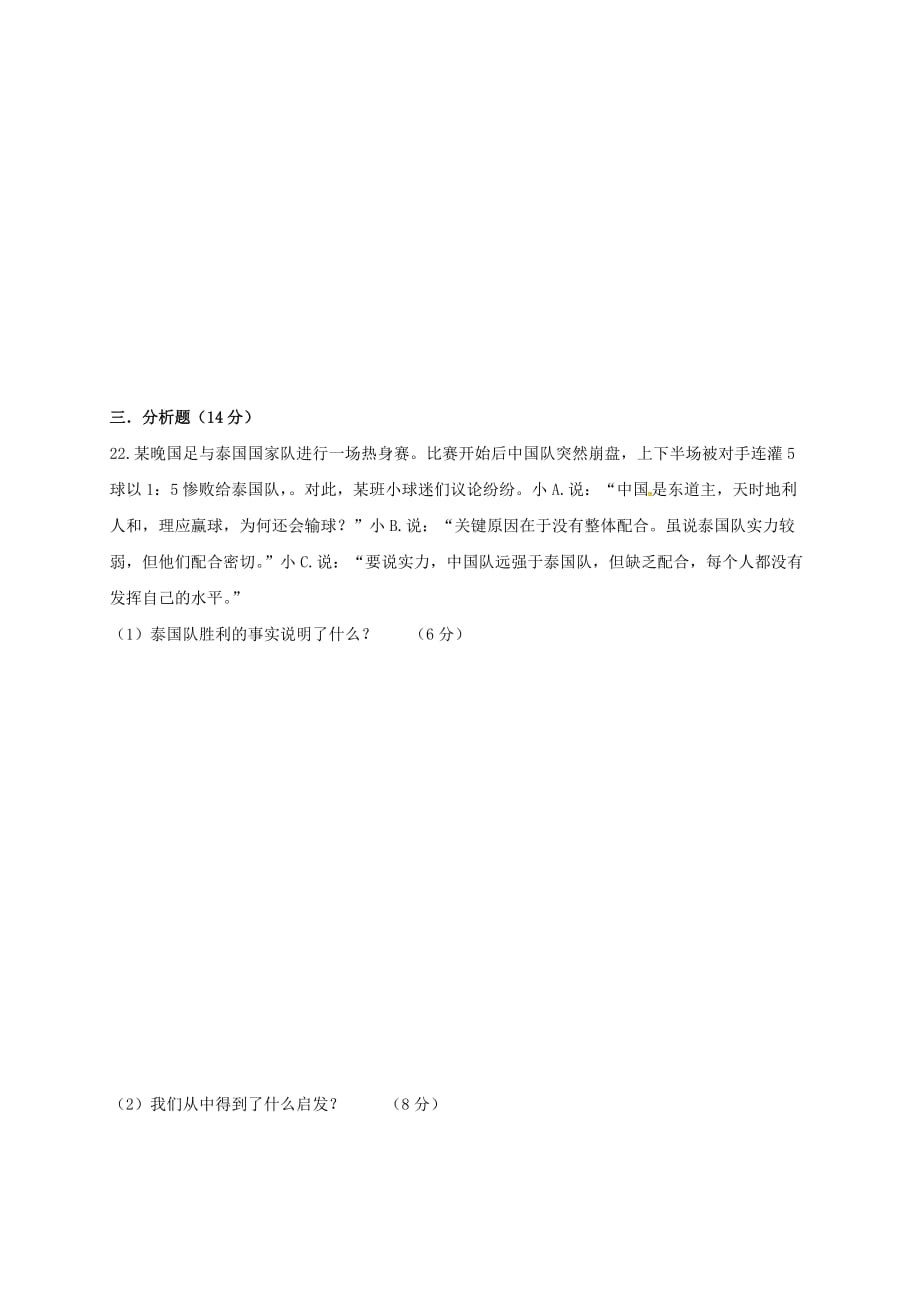 三．分析题（14 分）

22.某晚国足与泰国国家队进行一场热身赛。比赛开始后中国队突然崩盘，上下半场被对手连灌 5 球以 1：5 惨败给泰国队，。对此，某班小球迷们议论纷纷。小 A.说：“中国是东道主，天时地利人和，理应赢球，为何还会输球？”小 B.说：“关键原因在于没有整体配合。虽说泰国队实力较弱，但他们配合密切。”小 C.说：“要说实力，中国队远强于泰国队，但缺乏配合，每个人都没有发挥自己的水平。”

（1）泰国队胜利的事实说明了什么？　　（6 分）

（2）我们从中得到了什么启发？　　（8 分）